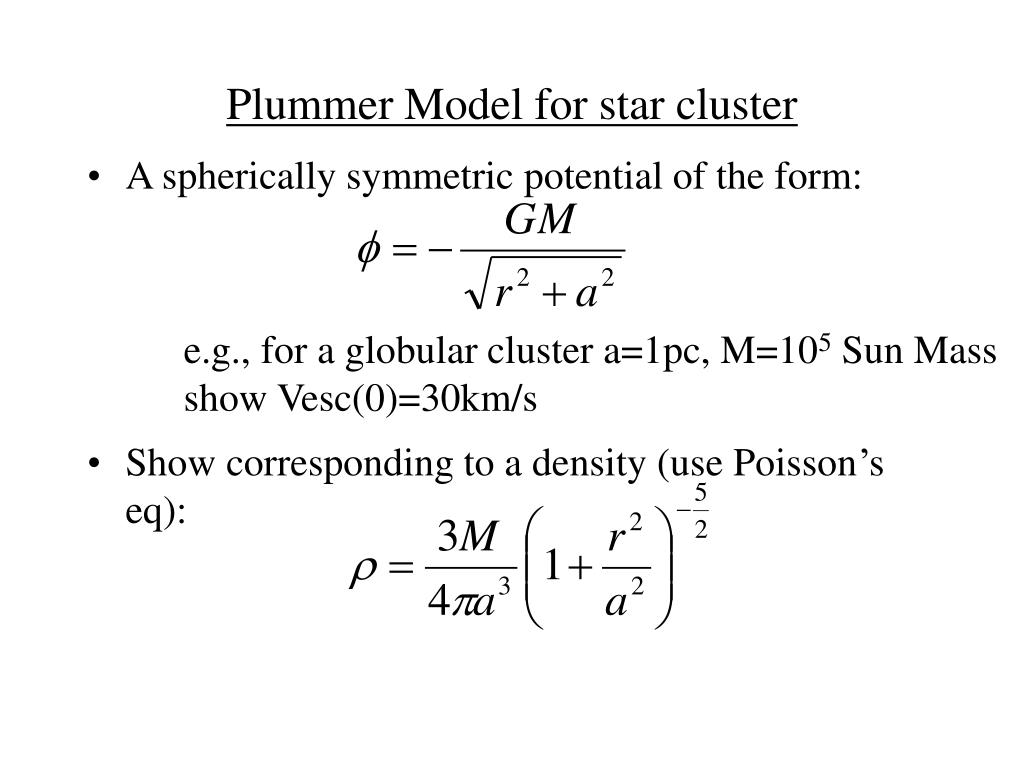 Plummer Model for star cluster

• A spherically symmetric potential of the form:

$\phi = -\frac{GM}{\sqrt{r^2 + a^2}}$

e.g., for a globular cluster a=1pc, M=$10^5$ Sun Mass show Vesc(0)=30km/s

• Show corresponding to a density (use Poisson's eq):

$\rho = \frac{3M}{4\pi a^3}\left(1 + \frac{r^2}{a^2}\right)^{-\frac{5}{2}}$